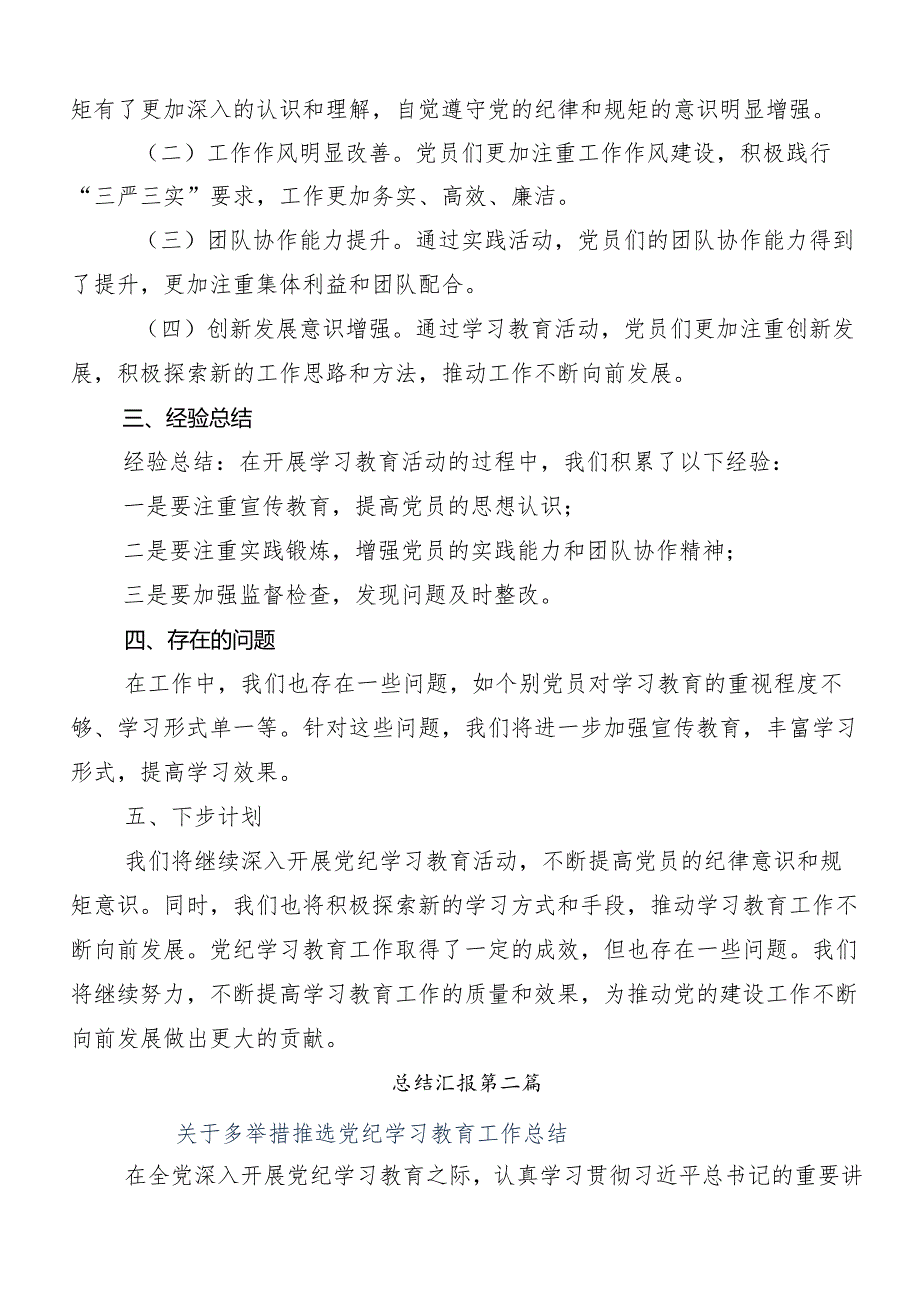 矩有了更加深入的认识和理解，自觉遵守党的纪律和规矩的意识明显增强。

（二）工作作风明显改善。党员们更加注重工作作风建设，积极践行“三严三实”要求，工作更加务实、高效、廉洁。

（三）团队协作能力提升。通过实践活动，党员们的团队协作能力得到了提升，更加注重集体利益和团队配合。

（四）创新发展意识增强。通过学习教育活动，党员们更加注重创新发展，积极探索新的工作思路和方法，推动工作不断向前发展。

三、经验总结

经验总结：在开展学习教育活动的过程中，我们积累了以下经验：

一是要注重宣传教育，提高党员的思想认识；

二是要注重实践锻炼，增强党员的实践能力和团队协作精神；

三是要加强监督检查，发现问题及时整改。

四、存在的问题

在工作中，我们也存在一些问题，如个别党员对学习教育的重视程度不够、学习形式单一等。针对这些问题，我们将进一步加强宣传教育，丰富学习形式，提高学习效果。

五、下步计划

我们将继续深入开展党纪学习教育活动，不断提高党员的纪律意识和规矩意识。同时，我们也将积极探索新的学习方式和手段，推动学习教育工作不断向前发展。党纪学习教育工作取得了一定的成效，但也存在一些问题。我们将继续努力，不断提高学习教育工作的质量和效果，为推动党的建设工作不断向前发展做出更大的贡献。

总结汇报第二篇

关于多举措推选党纪学习教育工作总结

在全党深入开展党纪学习教育之际，认真学习贯彻习近平总书记的重要讲